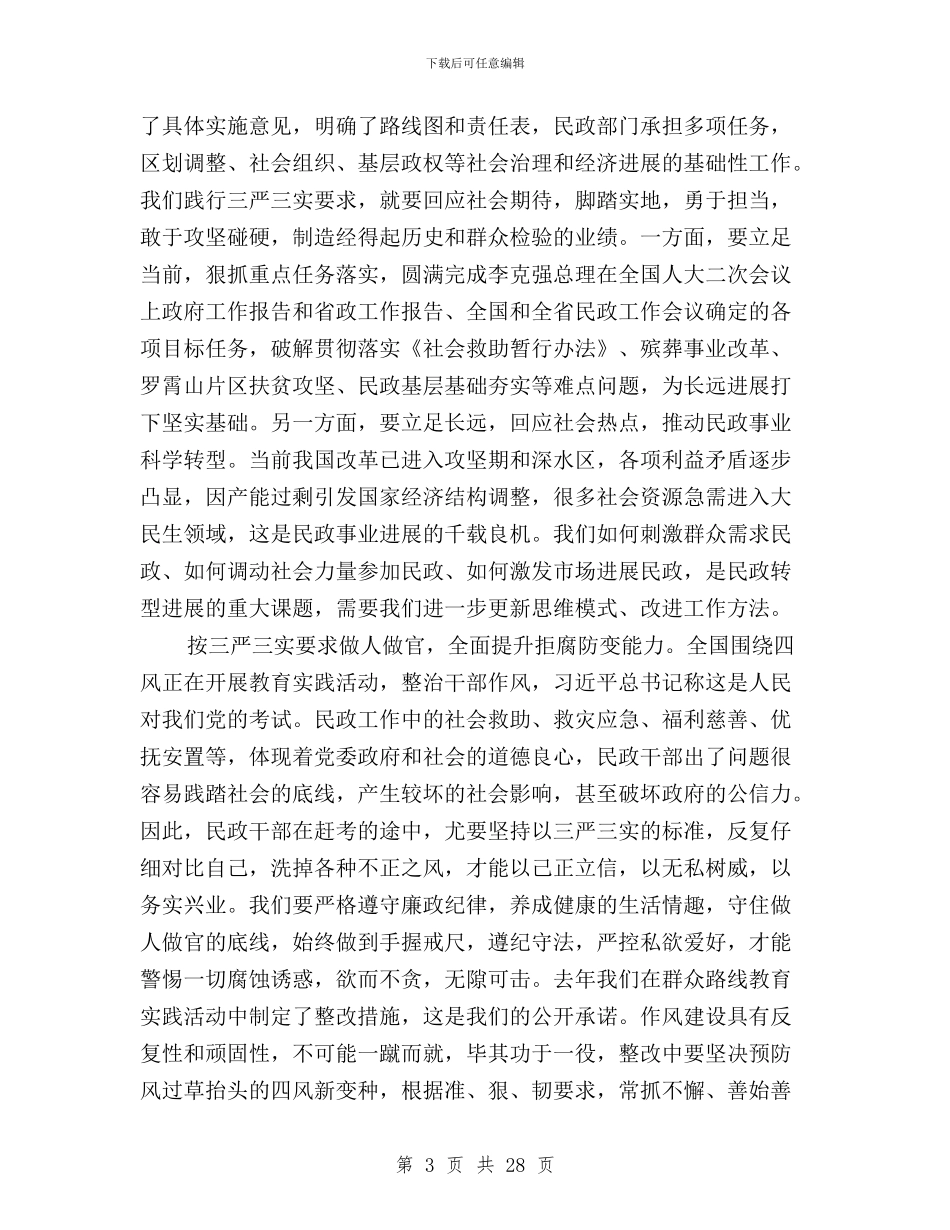 下载后可任意编辑

了具体实施意见，明确了路线图和责任表，民政部门承担多项任务，区划调整、社会组织、基层政权等社会治理和经济进展的基础性工作。我们践行三严三实要求，就要回应社会期待，脚踏实地，勇于担当，敢于攻坚碰硬，制造经得起历史和群众检验的业绩。一方面，要立足当前，狠抓重点任务落实，圆满完成李克强总理在全国人大二次会议上政府工作报告和省政工作报告、全国和全省民政工作会议确定的各项目标任务，破解贯彻落实《社会救助暂行办法》、殡葬事业改革、罗霄山片区扶贫攻坚、民政基层基础夯实等难点问题，为长远进展打下坚实基础。另一方面，要立足长远，回应社会热点，推动民政事业科学转型。当前我国改革已进入攻坚期和深水区，各项利益矛盾逐步凸显，因产能过剩引发国家经济结构调整，很多社会资源急需进入大民生领域，这是民政事业进展的千载良机。我们如何刺激群众需求民政、如何调动社会力量参加民政、如何激发市场进展民政，是民政转型进展的重大课题，需要我们进一步更新思维模式、改进工作方法。

按三严三实要求做人做官，全面提升拒腐防变能力。全国围绕四风正在开展教育实践活动，整治干部作风，习近平总书记称这是人民对我们党的考试。民政工作中的社会救助、救灾应急、福利慈善、优抚安置等，体现着党委政府和社会的道德良心，民政干部出了问题很容易践踏社会的底线，产生较坏的社会影响，甚至破坏政府的公信力。因此，民政干部在赶考的途中，尤要坚持以三严三实的标准，反复仔细对比自己，洗掉各种不正之风，才能以己正立信，以无私树威，以务实兴业。我们要严格遵守廉政纪律，养成健康的生活情趣，守住做人做官的底线，始终做到手握戒尺，遵纪守法，严控私欲爱好，才能警惕一切腐蚀诱惑，欲而不贪，无隙可击。去年我们在群众路线教育实践活动中制定了整改措施，这是我们的公开承诺。作风建设具有反复性和顽固性，不可能一蹴而就，毕其功于一役，整改中要坚决预防风过草抬头的四风新变种，根据准、狠、韧要求，常抓不懈、善始善

第 3 页 共 28 页